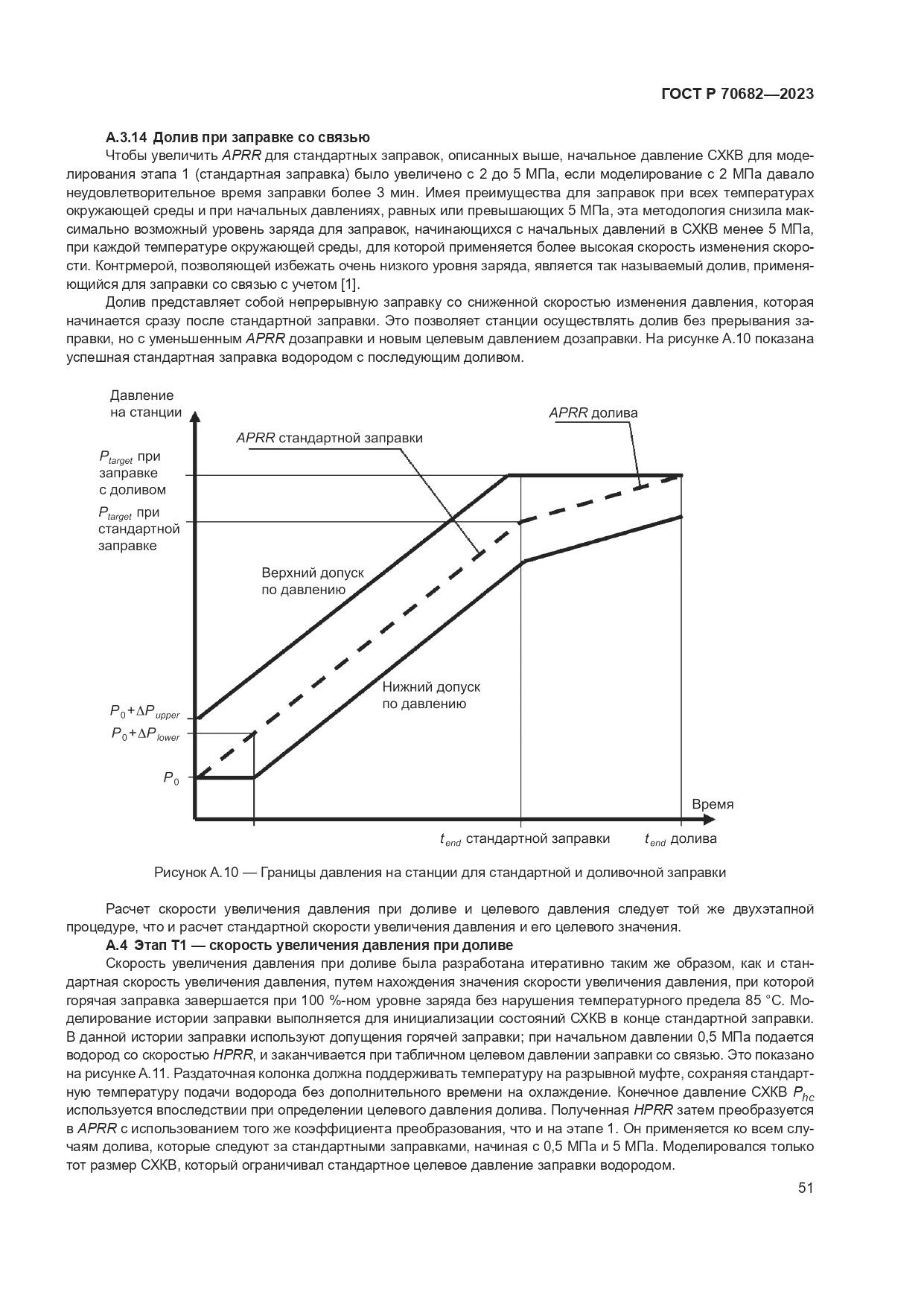 ГОСТ Р 70682—2023

А.3.14 Долив при заправке со связью

Чтобы увеличить APRR для стандартных заправок, описанных выше, начальное давление СХКВ для моделирования этапа 1 (стандартная заправка) было увеличено с 2 до 5 МПа, если моделирование с 2 МПа давало неудовлетворительное время заправки более 3 мин. Имея преимущества для заправок при всех температурах окружающей среды и при начальных давлениях, равных или превышающих 5 МПа, эта методология снизила максимально возможный уровень заряда для заправок, начинающихся с начальных давлений в СХКВ менее 5 МПа, при каждой температуре окружающей среды, для которой применяется более высокая скорость изменения скорости. Контрмерой, позволяющей избежать очень низкого уровня заряда, является так называемый долив, применяющийся для заправки со связью с учетом [1].

Долив представляет собой непрерывную заправку со сниженной скоростью изменения давления, которая начинается сразу после стандартной заправки. Это позволяет станции осуществлять долив без прерывания заправки, но с уменьшенным APRR дозаправки и новым целевым давлением дозаправки. На рисунке А.10 показана успешная стандартная заправка водородом с последующим доливом.

Давление на станции

APRR долива

APRR стандартной заправки

$P_{target}$ при заправке с доливом

$P_{target}$ при стандартной заправке

Верхний допуск по давлению

Нижний допуск по давлению

$P_0+\Delta P_{upper}$

$P_0+\Delta P_{lower}$

$P_0$

Время

$t_{end}$ стандартной заправки

$t_{end}$ долива

Рисунок А.10 — Границы давления на станции для стандартной и доливочной заправки

Расчет скорости увеличения давления при доливе и целевого давления следует той же двухэтапной процедуре, что и расчет стандартной скорости увеличения давления и его целевого значения.

А.4 Этап Т1 — скорость увеличения давления при доливе

Скорость увеличения давления при доливе была разработана итеративно таким же образом, как и стандартная скорость увеличения давления, путем нахождения значения скорости увеличения давления, при которой горячая заправка завершается при 100 %-ном уровне заряда без нарушения температурного предела 85 °С. Моделирование истории заправки выполняется для инициализации состояний СХКВ в конце стандартной заправки. В данной истории заправки используют допущения горячей заправки; при начальном давлении 0,5 МПа подается водород со скоростью HPRR, и заканчивается при табличном целевом давлении заправки со связью. Это показано на рисунке А.11. Раздаточная колонка должна поддерживать температуру на разрывной муфте, сохраняя стандартную температуру подачи водорода без дополнительного времени на охлаждение. Конечное давление СХКВ $P_{hc}$ используется впоследствии при определении целевого давления долива. Полученная HPRR затем преобразуется в APRR с использованием того же коэффициента преобразования, что и на этапе 1. Он применяется ко всем случаям долива, которые следуют за стандартными заправками, начиная с 0,5 МПа и 5 МПа. Моделировался только тот размер СХКВ, который ограничивал стандартное целевое давление заправки водородом.

51